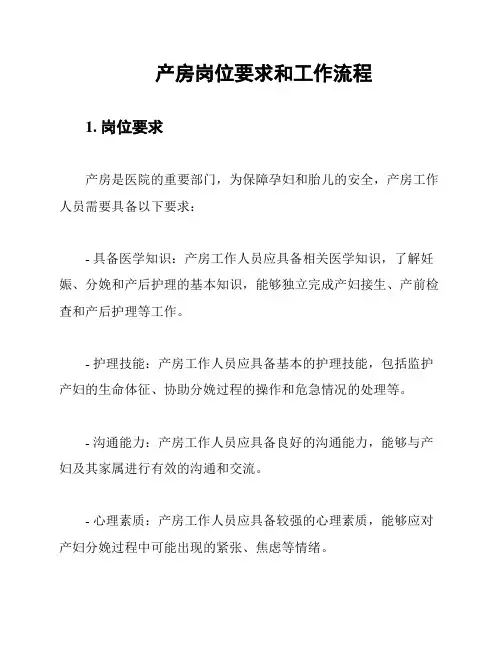 产房岗位要求和工作流程

1. 岗位要求

产房是医院的重要部门，为保障孕妇和胎儿的安全，产房工作人员需要具备以下要求：

- 具备医学知识：产房工作人员应具备相关医学知识，了解妊娠、分娩和产后护理的基本知识，能够独立完成产妇接生、产前检查和产后护理等工作。

- 护理技能：产房工作人员应具备基本的护理技能，包括监护产妇的生命体征、协助分娩过程的操作和危急情况的处理等。

- 沟通能力：产房工作人员应具备良好的沟通能力，能够与产妇及其家属进行有效的沟通和交流。

- 心理素质：产房工作人员应具备较强的心理素质，能够应对产妇分娩过程中可能出现的紧张、焦虑等情绪。